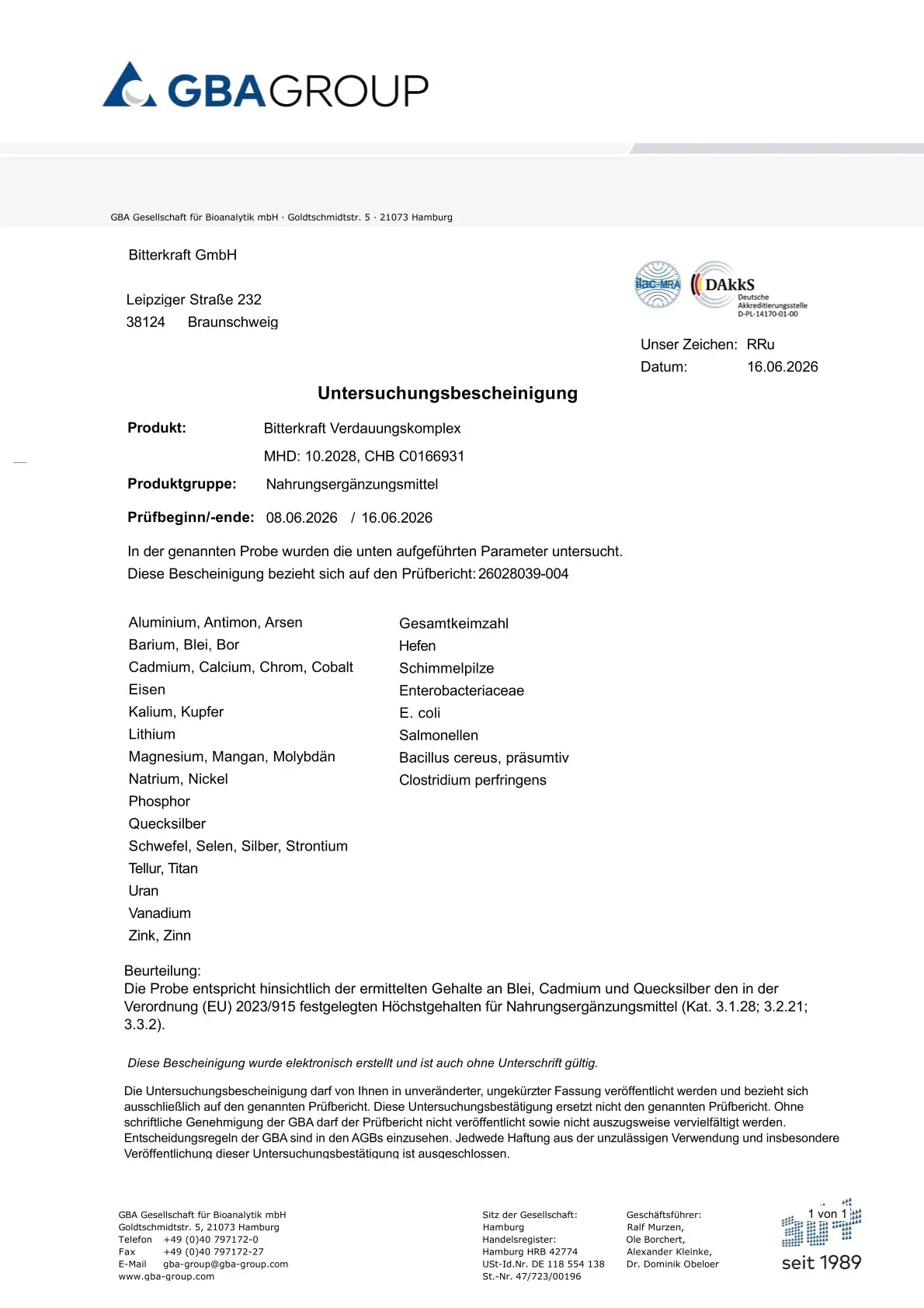 GBAGROUP

GBA Gesellschaft für Bioanalytik mbH · Goldtschmidtstr. 5 · 21073 Hamburg

Bitterkraft GmbH

Leipziger Straße 232
38124 Braunschweig

ilac-MRA
DAkkS Deutsche Akkreditierungsstelle D-PL-14170-01-00

Unser Zeichen: RRu
Datum: 16.06.2026

Untersuchungsbescheinigung

Produkt: Bitterkraft Verdauungskomplex
MHD: 10.2028, CHB C0166931

Produktgruppe: Nahrungsergänzungsmittel

Prüfbeginn/-ende: 08.06.2026 / 16.06.2026

In der genannten Probe wurden die unten aufgeführten Parameter untersucht.
Diese Bescheinigung bezieht sich auf den Prüfbericht: 26028039-004

Aluminium, Antimon, Arsen
Barium, Blei, Bor
Cadmium, Calcium, Chrom, Cobalt
Eisen
Kalium, Kupfer
Lithium
Magnesium, Mangan, Molybdän
Natrium, Nickel
Phosphor
Quecksilber
Schwefel, Selen, Silber, Strontium
Tellur, Titan
Uran
Vanadium
Zink, Zinn

Gesamtkeimzahl
Hefen
Schimmelpilze
Enterobacteriaceae
E. coli
Salmonellen
Bacillus cereus, präsumtiv
Clostridium perfringens

Beurteilung:
Die Probe entspricht hinsichtlich der ermittelten Gehalte an Blei, Cadmium und Quecksilber den in der Verordnung (EU) 2023/915 festgelegten Höchstgehalten für Nahrungsergänzungsmittel (Kat. 3.1.28; 3.2.21; 3.3.2).

Diese Bescheinigung wurde elektronisch erstellt und ist auch ohne Unterschrift gültig.

Die Untersuchungsbescheinigung darf von Ihnen in unveränderter, ungekürzter Fassung veröffentlicht werden und bezieht sich ausschließlich auf den genannten Prüfbericht. Diese Untersuchungsbestätigung ersetzt nicht den genannten Prüfbericht. Ohne schriftliche Genehmigung der GBA darf der Prüfbericht nicht veröffentlicht sowie nicht auszugsweise vervielfältigt werden. Entscheidungsregeln der GBA sind in den AGBs einzusehen. Jedwede Haftung aus der unzulässigen Verwendung und insbesondere Veröffentlichung dieser Untersuchungsbestätigung ist ausgeschlossen.

GBA Gesellschaft für Bioanalytik mbH
Goldtschmidtstr. 5, 21073 Hamburg
Telefon +49 (0)40 797172-0
Fax +49 (0)40 797172-27
E-Mail gba-group@gba-group.com
www.gba-group.com

Sitz der Gesellschaft:
Hamburg
Handelsregister:
Hamburg HRB 42774
USt-Id.Nr. DE 118 554 138
St.-Nr. 47/723/00196

Geschäftsführer:
Ralf Murzen,
Ole Borchert,
Alexander Kleinke,
Dr. Dominik Obeloer

1 von 1
seit 1989